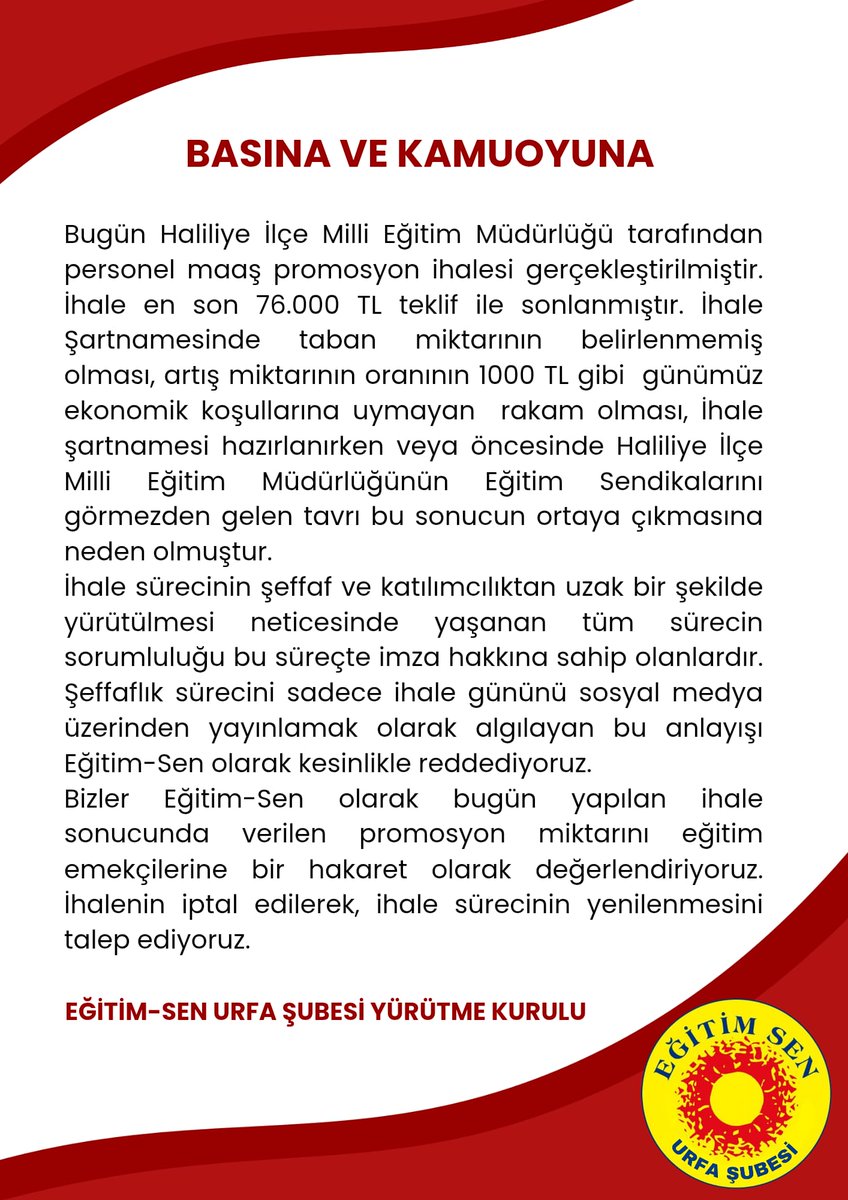 BASINA VE KAMUOYUNA

Bugün Haliliye İlçe Milli Eğitim Müdürlüğü tarafından personel maaş promosyon ihalesi gerçekleştirilmiştir. İhale en son 76.000 TL teklif ile sonlanmıştır. İhale Şartnamesinde taban miktarının belirlenmemiş olması, artış miktarının oranının 1000 TL gibi günümüz ekonomik koşullarına uymayan rakam olması, İhale şartnamesi hazırlanırken veya öncesinde Haliliye İlçe Milli Eğitim Müdürlüğünün Eğitim Sendikalarını görmezden gelen tavrı bu sonucun ortaya çıkmasına neden olmuştur.
İhale sürecinin şeffaf ve katılımcılıktan uzak bir şekilde yürütülmesi neticesinde yaşanan tüm sürecin sorumluluğu bu süreçte imza hakkına sahip olanlardır. Şeffaflık sürecini sadece ihale gününü sosyal medya üzerinden yayınlamak olarak algılayan bu anlayışı Eğitim-Sen olarak kesinlikle reddediyoruz.
Bizler Eğitim-Sen olarak bugün yapılan ihale sonucunda verilen promosyon miktarını eğitim emekçilerine bir hakaret olarak değerlendiriyoruz. İhalenin iptal edilerek, ihale sürecinin yenilenmesini talep ediyoruz.

EĞİTİM-SEN URFA ŞUBESİ YÜRÜTME KURULU

EĞİTİM SEN
URFA ŞUBESİ